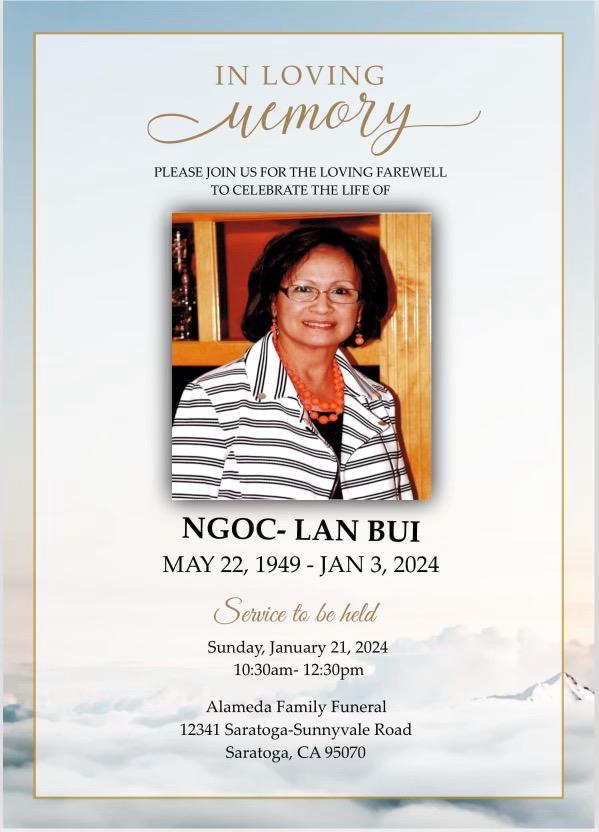 IN LOVING
memory

PLEASE JOIN US FOR THE LOVING FAREWELL
TO CELEBRATE THE LIFE OF

NGOC- LAN BUI
MAY 22, 1949 - JAN 3, 2024

Service to be held

Sunday, January 21, 2024
10:30am- 12:30pm

Alameda Family Funeral
12341 Saratoga-Sunnyvale Road
Saratoga, CA 95070